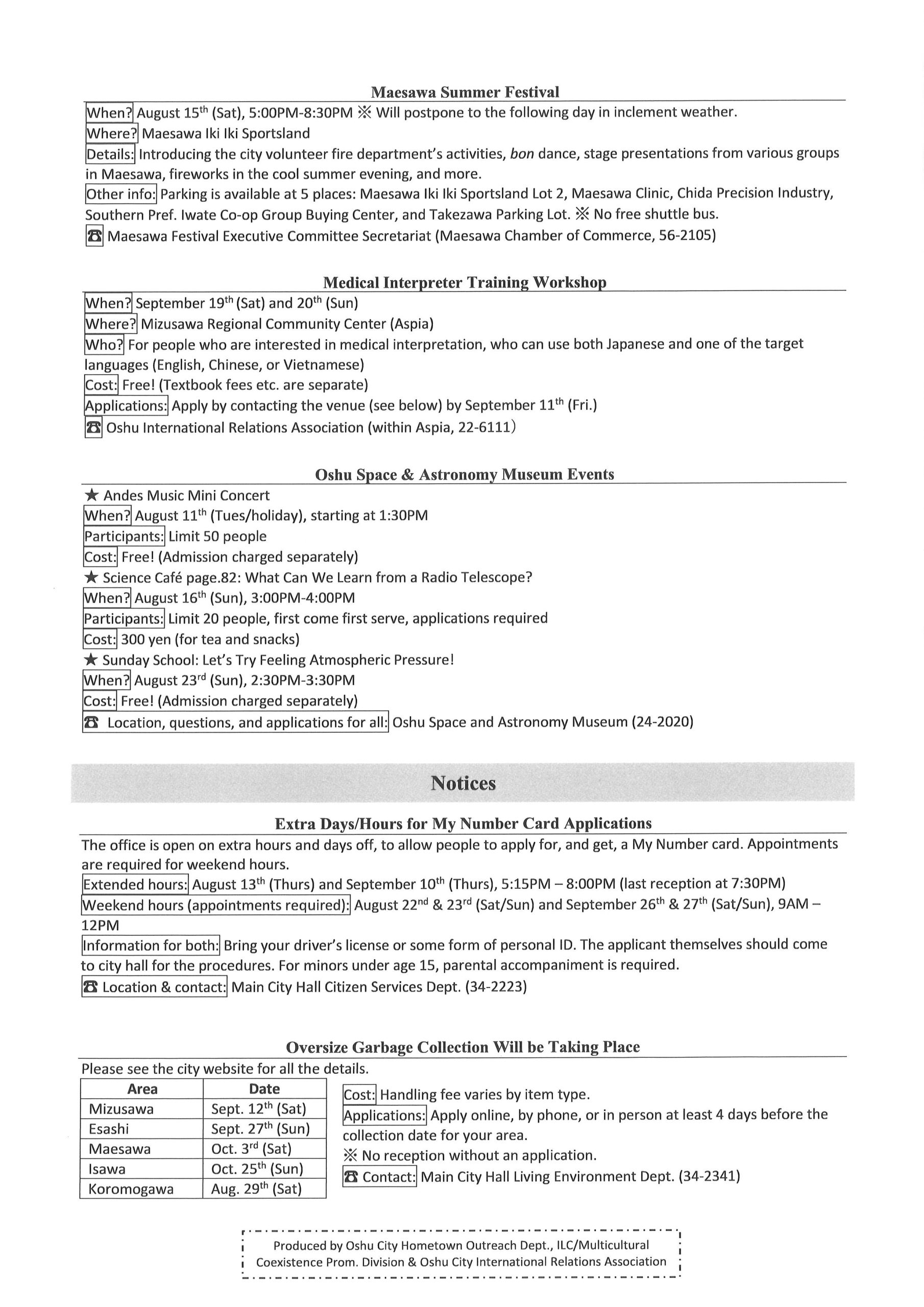 Maesawa Summer Festival

When? August 15$^{th}$ (Sat), 5:00PM-8:30PM ※ Will postpone to the following day in inclement weather.
Where? Maesawa Iki Iki Sportsland
Details: Introducing the city volunteer fire department's activities, bon dance, stage presentations from various groups in Maesawa, fireworks in the cool summer evening, and more.
Other info: Parking is available at 5 places: Maesawa Iki Iki Sportsland Lot 2, Maesawa Clinic, Chida Precision Industry, Southern Pref. Iwate Co-op Group Buying Center, and Takezawa Parking Lot. ※ No free shuttle bus.
☎ Maesawa Festival Executive Committee Secretariat (Maesawa Chamber of Commerce, 56-2105)

Medical Interpreter Training Workshop

When? September 19$^{th}$ (Sat) and 20$^{th}$ (Sun)
Where? Mizusawa Regional Community Center (Aspia)
Who? For people who are interested in medical interpretation, who can use both Japanese and one of the target languages (English, Chinese, or Vietnamese)
Cost: Free! (Textbook fees etc. are separate)
Applications: Apply by contacting the venue (see below) by September 11$^{th}$ (Fri.)
☎ Oshu International Relations Association (within Aspia, 22-6111)

Oshu Space & Astronomy Museum Events

★ Andes Music Mini Concert
When? August 11$^{th}$ (Tues/holiday), starting at 1:30PM
Participants: Limit 50 people
Cost: Free! (Admission charged separately)
★ Science Café page.82: What Can We Learn from a Radio Telescope?
When? August 16$^{th}$ (Sun), 3:00PM-4:00PM
Participants: Limit 20 people, first come first serve, applications required
Cost: 300 yen (for tea and snacks)
★ Sunday School: Let's Try Feeling Atmospheric Pressure!
When? August 23$^{rd}$ (Sun), 2:30PM-3:30PM
Cost: Free! (Admission charged separately)
☎ Location, questions, and applications for all: Oshu Space and Astronomy Museum (24-2020)

Notices

Extra Days/Hours for My Number Card Applications

The office is open on extra hours and days off, to allow people to apply for, and get, a My Number card. Appointments are required for weekend hours.
Extended hours: August 13$^{th}$ (Thurs) and September 10$^{th}$ (Thurs), 5:15PM – 8:00PM (last reception at 7:30PM)
Weekend hours (appointments required): August 22$^{nd}$ & 23$^{rd}$ (Sat/Sun) and September 26$^{th}$ & 27$^{th}$ (Sat/Sun), 9AM – 12PM
Information for both: Bring your driver's license or some form of personal ID. The applicant themselves should come to city hall for the procedures. For minors under age 15, parental accompaniment is required.
☎ Location & contact: Main City Hall Citizen Services Dept. (34-2223)

Oversize Garbage Collection Will be Taking Place

Please see the city website for all the details.

| Area | Date |
|---|---|
| Mizusawa | Sept. 12$^{th}$ (Sat) |
| Esashi | Sept. 27$^{th}$ (Sun) |
| Maesawa | Oct. 3$^{rd}$ (Sat) |
| Isawa | Oct. 25$^{th}$ (Sun) |
| Koromogawa | Aug. 29$^{th}$ (Sat) |

Cost: Handling fee varies by item type.
Applications: Apply online, by phone, or in person at least 4 days before the collection date for your area.
※ No reception without an application.
☎ Contact: Main City Hall Living Environment Dept. (34-2341)

Produced by Oshu City Hometown Outreach Dept., ILC/Multicultural Coexistence Prom. Division & Oshu City International Relations Association